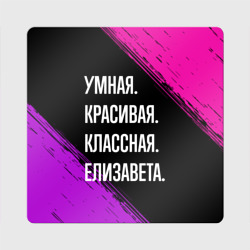 УМНАЯ.
КРАСИВАЯ.
КЛАССНАЯ.
ЕЛИЗАВЕТА.